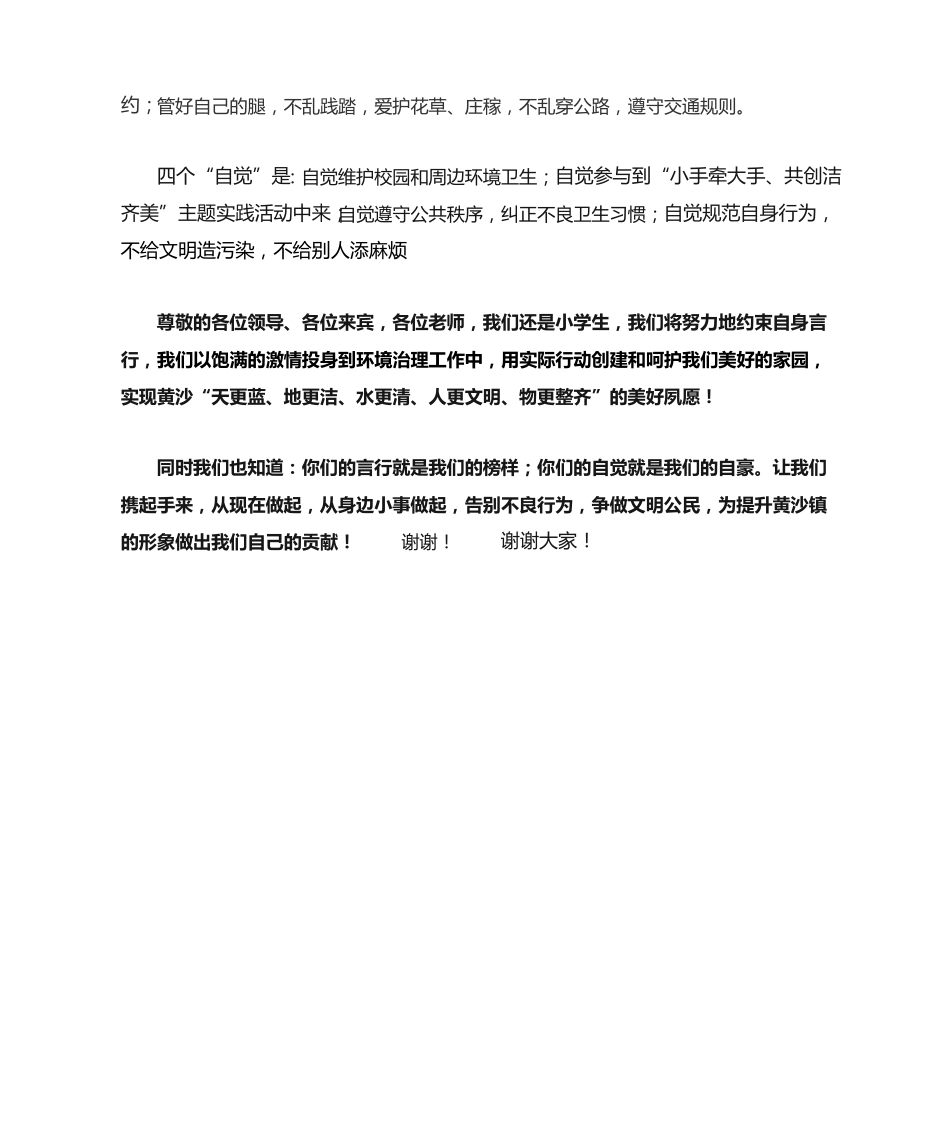 约；管好自己的腿，不乱践踏，爱护花草、庄稼，不乱穿公路，遵守交通规则。

四个“自觉”是: 自觉维护校园和周边环境卫生；自觉参与到“小手牵大手、共创洁齐美”主题实践活动中来 自觉遵守公共秩序，纠正不良卫生习惯；自觉规范自身行为，不给文明造污染，不给别人添麻烦

尊敬的各位领导、各位来宾，各位老师，我们还是小学生，我们将努力地约束自身言行，我们以饱满的激情投身到环境治理工作中，用实际行动创建和呵护我们美好的家园，实现黄沙“天更蓝、地更洁、水更清、人更文明、物更整齐”的美好夙愿！

同时我们也知道：你们的言行就是我们的榜样；你们的自觉就是我们的自豪。让我们携起手来，从现在做起，从身边小事做起，告别不良行为，争做文明公民，为提升黄沙镇的形象做出我们自己的贡献！ 谢谢！ 谢谢大家！